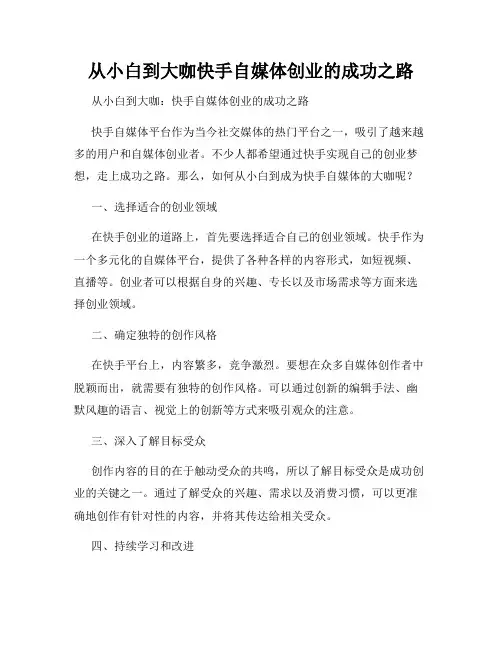 从小白到大咖快手自媒体创业的成功之路

从小白到大咖：快手自媒体创业的成功之路

快手自媒体平台作为当今社交媒体的热门平台之一，吸引了越来越多的用户和自媒体创业者。不少人都希望通过快手实现自己的创业梦想，走上成功之路。那么，如何从小白到成为快手自媒体的大咖呢？

一、选择适合的创业领域

在快手创业的道路上，首先要选择适合自己的创业领域。快手作为一个多元化的自媒体平台，提供了各种各样的内容形式，如短视频、直播等。创业者可以根据自身的兴趣、专长以及市场需求等方面来选择创业领域。

二、确定独特的创作风格

在快手平台上，内容繁多，竞争激烈。要想在众多自媒体创作者中脱颖而出，就需要有独特的创作风格。可以通过创新的编辑手法、幽默风趣的语言、视觉上的创新等方式来吸引观众的注意。

三、深入了解目标受众

创作内容的目的在于触动受众的共鸣，所以了解目标受众是成功创业的关键之一。通过了解受众的兴趣、需求以及消费习惯，可以更准确地创作有针对性的内容，并将其传达给相关受众。

四、持续学习和改进